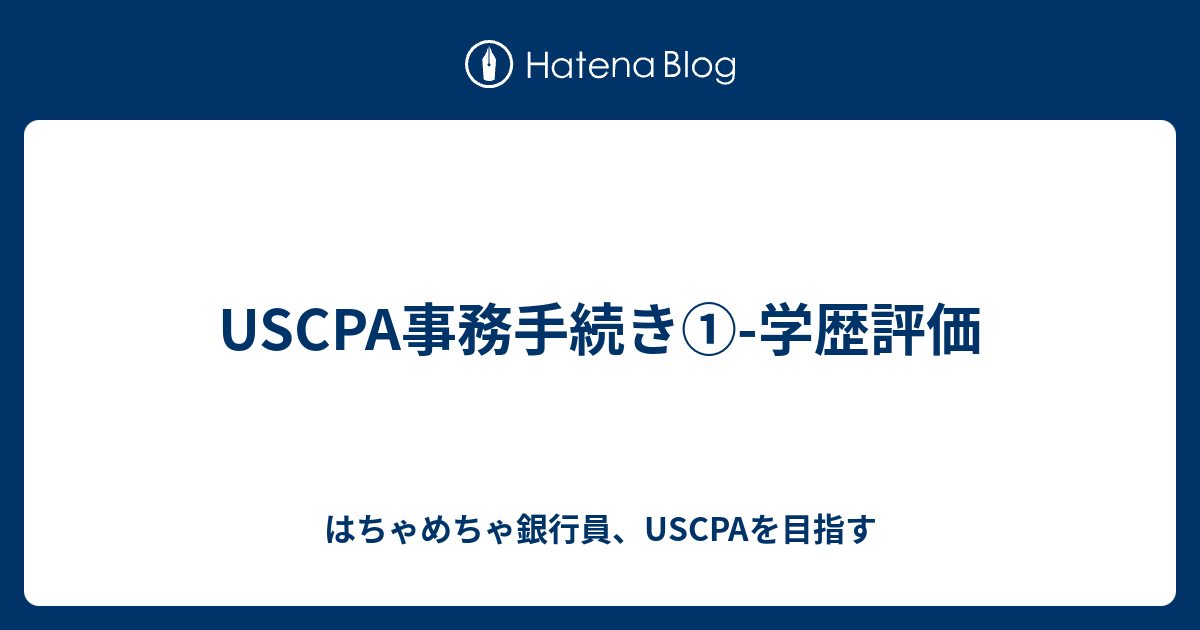 Hatena Blog

USCPA事務手続き①-学歴評価

はちゃめちゃ銀行員、USCPAを目指す